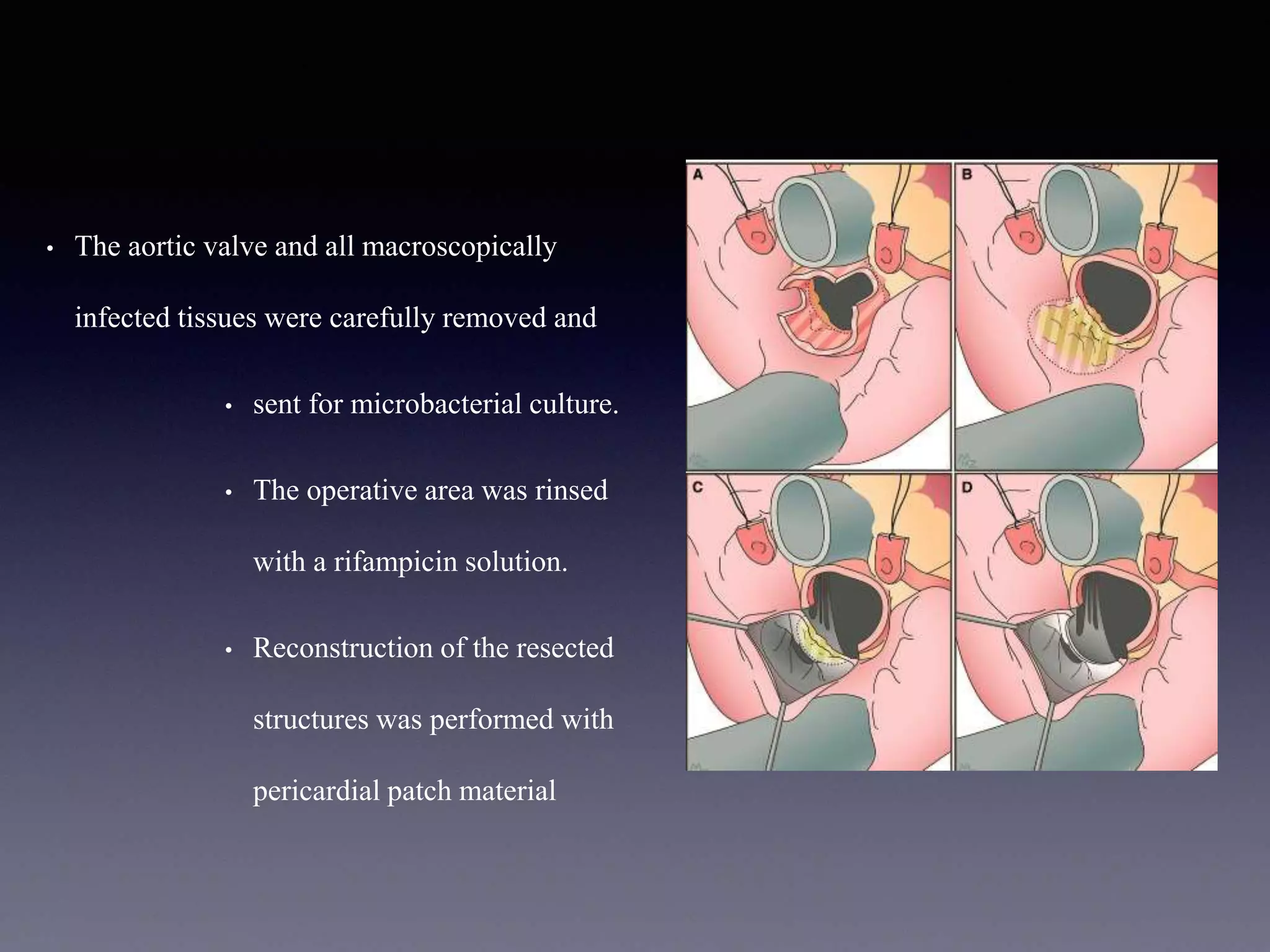 • The aortic valve and all macroscopically infected tissues were carefully removed and

• sent for microbacterial culture.

• The operative area was rinsed with a rifampicin solution.

• Reconstruction of the resected structures was performed with pericardial patch material

A

B

C

D